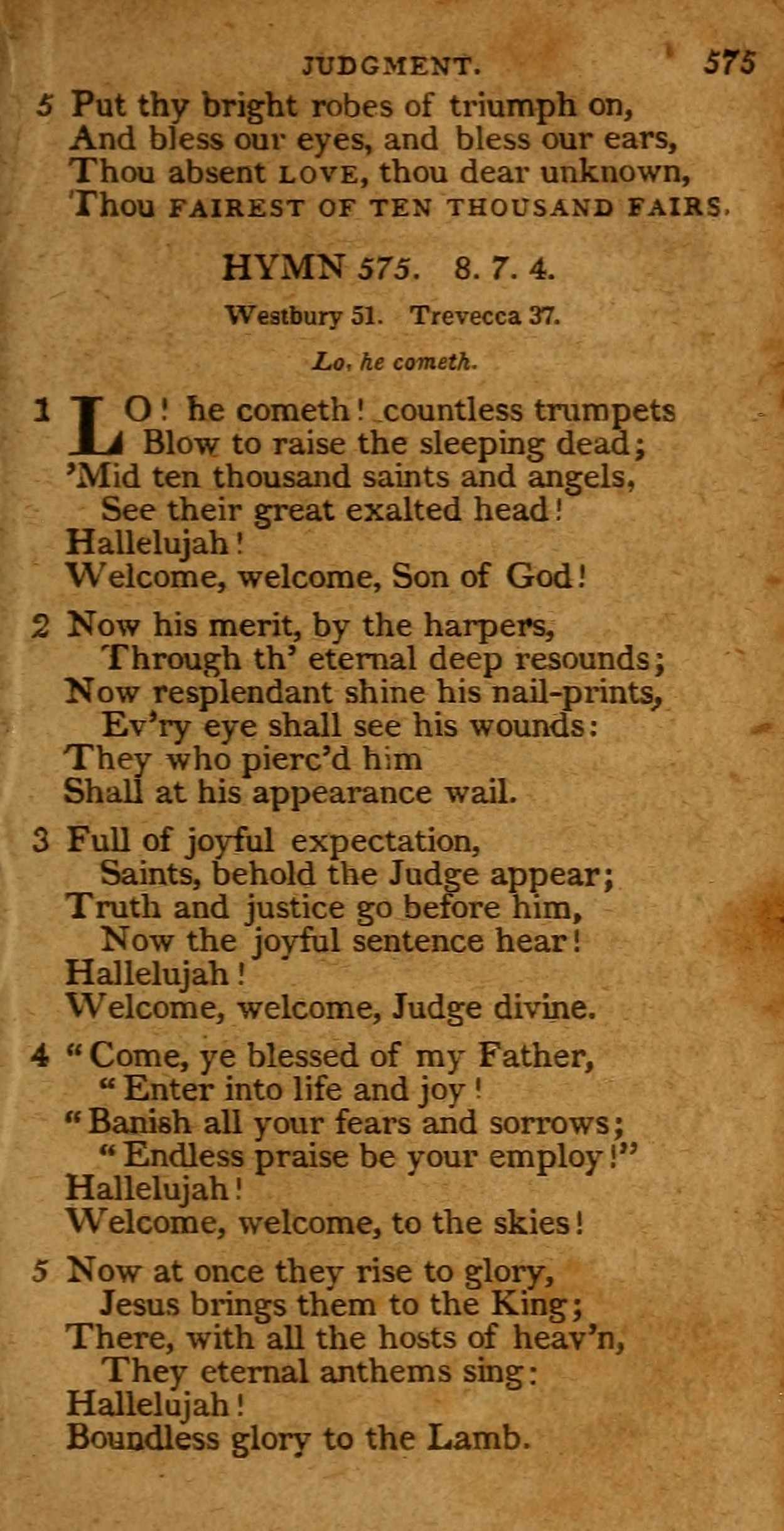 JUDGMENT. 575

5 Put thy bright robes of triumph on,
And bless our eyes, and bless our ears,
Thou absent LOVE, thou dear unknown,
Thou FAIREST OF TEN THOUSAND FAIRS.

HYMN 575. 8. 7. 4.

Westbury 51. Trevecca 37.

Lo, he cometh.

1 LO! he cometh! countless trumpets
Blow to raise the sleeping dead;
'Mid ten thousand saints and angels,
See their great exalted head!
Hallelujah!
Welcome, welcome, Son of God!

2 Now his merit, by the harpers,
Through th' eternal deep resounds;
Now resplendant shine his nail-prints,
Ev'ry eye shall see his wounds:
They who pierc'd him
Shall at his appearance wail.

3 Full of joyful expectation,
Saints, behold the Judge appear;
Truth and justice go before him,
Now the joyful sentence hear!
Hallelujah!
Welcome, welcome, Judge divine.

4 "Come, ye blessed of my Father,
"Enter into life and joy!
"Banish all your fears and sorrows;
"Endless praise be your employ!"
Hallelujah!
Welcome, welcome, to the skies!

5 Now at once they rise to glory,
Jesus brings them to the King;
There, with all the hosts of heav'n,
They eternal anthems sing:
Hallelujah!
Boundless glory to the Lamb.